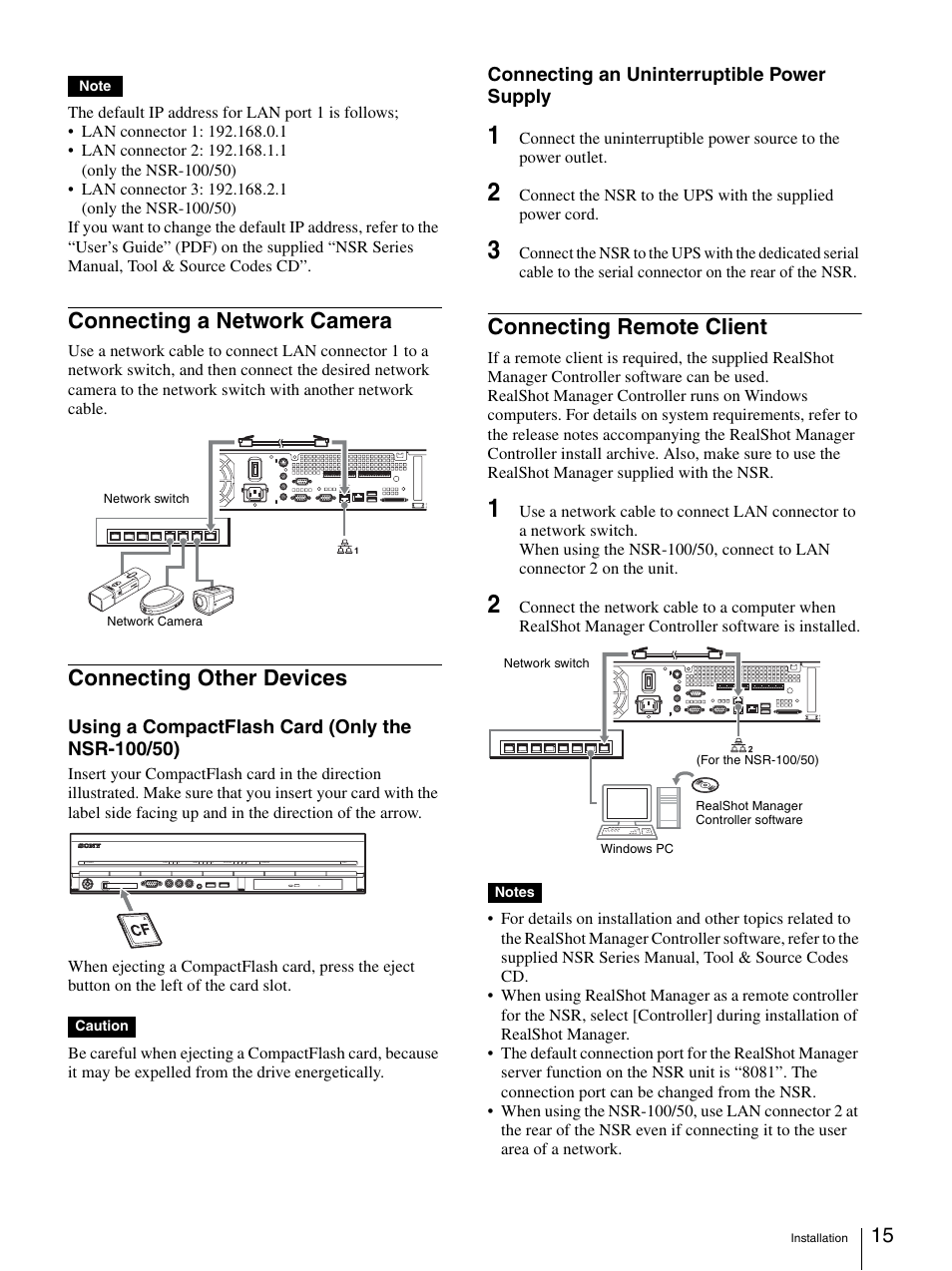 Note

The default IP address for LAN port 1 is follows;
• LAN connector 1: 192.168.0.1
• LAN connector 2: 192.168.1.1 (only the NSR-100/50)
• LAN connector 3: 192.168.2.1 (only the NSR-100/50)
If you want to change the default IP address, refer to the “User’s Guide” (PDF) on the supplied “NSR Series Manual, Tool & Source Codes CD”.

Connecting a Network Camera

Use a network cable to connect LAN connector 1 to a network switch, and then connect the desired network camera to the network switch with another network cable.

Network switch

1

Network Camera

Connecting Other Devices

Using a CompactFlash Card (Only the NSR-100/50)

Insert your CompactFlash card in the direction illustrated. Make sure that you insert your card with the label side facing up and in the direction of the arrow.

SONY

CF

When ejecting a CompactFlash card, press the eject button on the left of the card slot.

Caution

Be careful when ejecting a CompactFlash card, because it may be expelled from the drive energetically.

Connecting an Uninterruptible Power Supply

1 Connect the uninterruptible power source to the power outlet.

2 Connect the NSR to the UPS with the supplied power cord.

3 Connect the NSR to the UPS with the dedicated serial cable to the serial connector on the rear of the NSR.

Connecting Remote Client

If a remote client is required, the supplied RealShot Manager Controller software can be used.
RealShot Manager Controller runs on Windows computers. For details on system requirements, refer to the release notes accompanying the RealShot Manager Controller install archive. Also, make sure to use the RealShot Manager supplied with the NSR.

1 Use a network cable to connect LAN connector to a network switch.
When using the NSR-100/50, connect to LAN connector 2 on the unit.

2 Connect the network cable to a computer when RealShot Manager Controller software is installed.

Network switch

2

(For the NSR-100/50)

RealShot Manager Controller software

Windows PC

Notes

• For details on installation and other topics related to the RealShot Manager Controller software, refer to the supplied NSR Series Manual, Tool & Source Codes CD.
• When using RealShot Manager as a remote controller for the NSR, select [Controller] during installation of RealShot Manager.
• The default connection port for the RealShot Manager server function on the NSR unit is “8081”. The connection port can be changed from the NSR.
• When using the NSR-100/50, use LAN connector 2 at the rear of the NSR even if connecting it to the user area of a network.

Installation 15